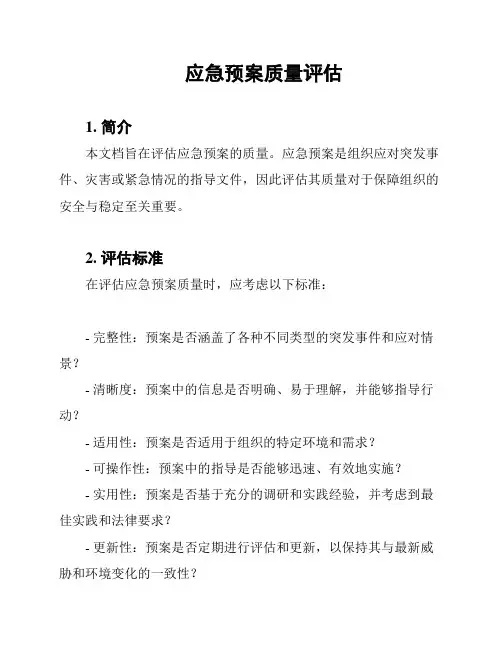 应急预案质量评估

1. 简介

本文档旨在评估应急预案的质量。应急预案是组织应对突发事件、灾害或紧急情况的指导文件，因此评估其质量对于保障组织的安全与稳定至关重要。

2. 评估标准

在评估应急预案质量时，应考虑以下标准：

- 完整性：预案是否涵盖了各种不同类型的突发事件和应对情景？

- 清晰度：预案中的信息是否明确、易于理解，并能够指导行动？

- 适用性：预案是否适用于组织的特定环境和需求？

- 可操作性：预案中的指导是否能够迅速、有效地实施？

- 实用性：预案是否基于充分的调研和实践经验，并考虑到最佳实践和法律要求？

- 更新性：预案是否定期进行评估和更新，以保持其与最新威胁和环境变化的一致性？